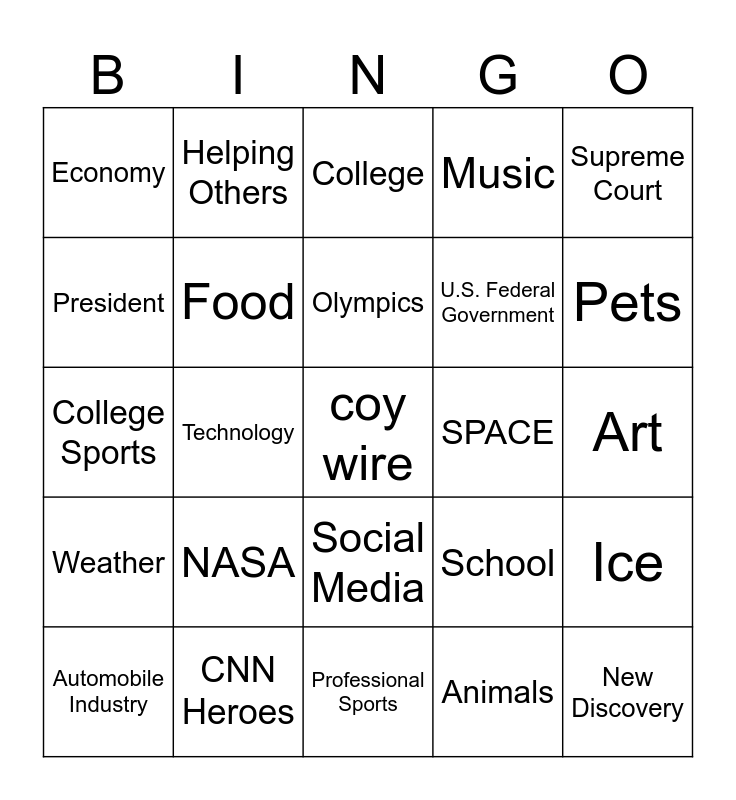 | B | I | N | G | O |
|---|---|---|---|---|
| Economy | Helping Others | College | Music | Supreme Court |
| President | Food | Olympics | U.S. Federal Government | Pets |
| College Sports | Technology | coy wire | SPACE | Art |
| Weather | NASA | Social Media | School | Ice |
| Automobile Industry | CNN Heroes | Professional Sports | Animals | New Discovery |